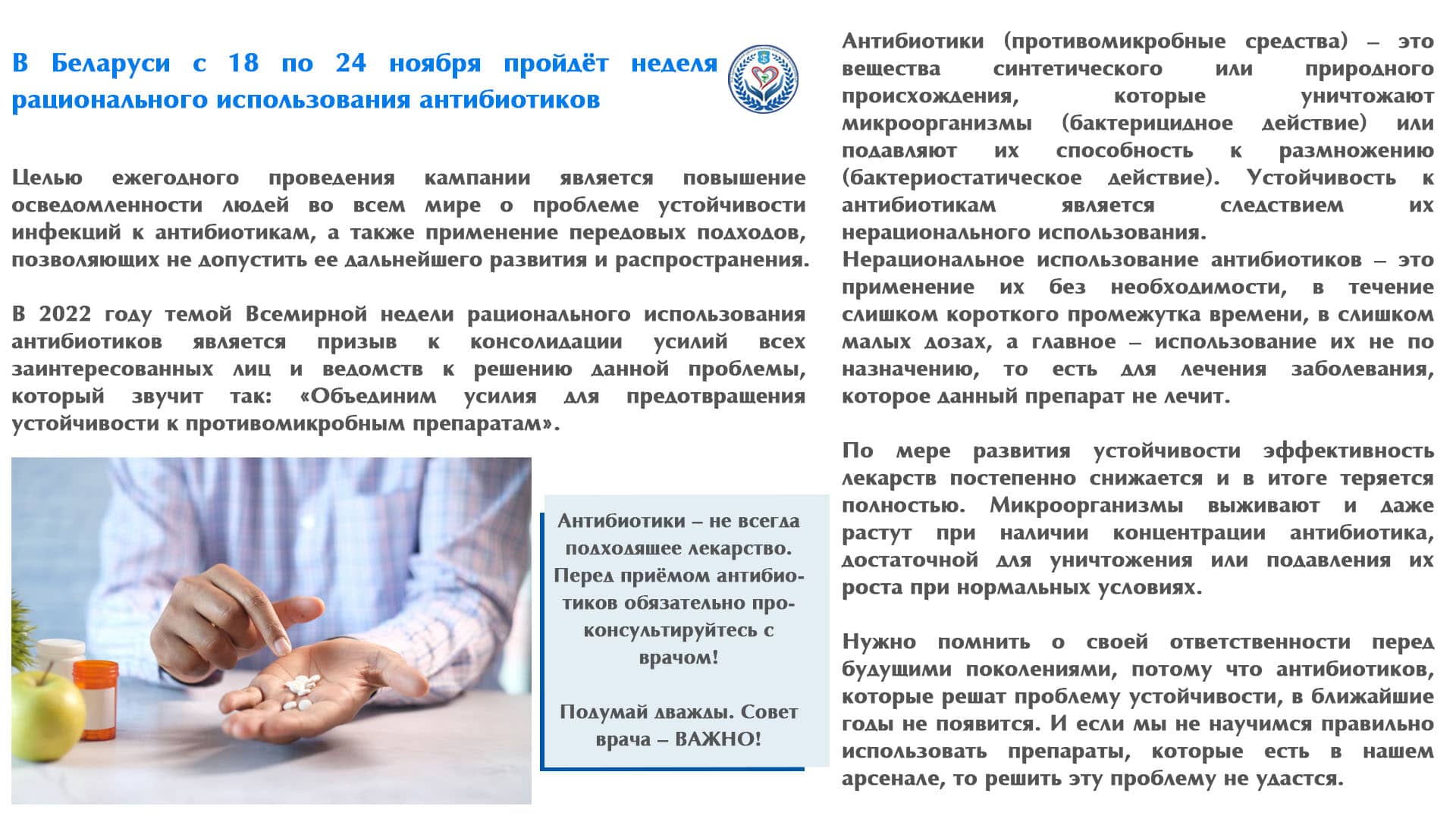 В Беларуси с 18 по 24 ноября пройдёт неделя рационального использования антибиотиков

Целью ежегодного проведения кампании является повышение осведомленности людей во всем мире о проблеме устойчивости инфекций к антибиотикам, а также применение передовых подходов, позволяющих не допустить ее дальнейшего развития и распространения.

В 2022 году темой Всемирной недели рационального использования антибиотиков является призыв к консолидации усилий всех заинтересованных лиц и ведомств к решению данной проблемы, который звучит так: «Объединим усилия для предотвращения устойчивости к противомикробным препаратам».

Антибиотики – не всегда подходящее лекарство. Перед приёмом антибиотиков обязательно проконсультируйтесь с врачом!

Подумай дважды. Совет врача – ВАЖНО!

Антибиотики (противомикробные средства) – это вещества синтетического или природного происхождения, которые уничтожают микроорганизмы (бактерицидное действие) или подавляют их способность к размножению (бактериостатическое действие). Устойчивость к антибиотикам является следствием их нерационального использования.
Нерациональное использование антибиотиков – это применение их без необходимости, в течение слишком короткого промежутка времени, в слишком малых дозах, а главное – использование их не по назначению, то есть для лечения заболевания, которое данный препарат не лечит.

По мере развития устойчивости эффективность лекарств постепенно снижается и в итоге теряется полностью. Микроорганизмы выживают и даже растут при наличии концентрации антибиотика, достаточной для уничтожения или подавления их роста при нормальных условиях.

Нужно помнить о своей ответственности перед будущими поколениями, потому что антибиотиков, которые решат проблему устойчивости, в ближайшие годы не появится. И если мы не научимся правильно использовать препараты, которые есть в нашем арсенале, то решить эту проблему не удастся.